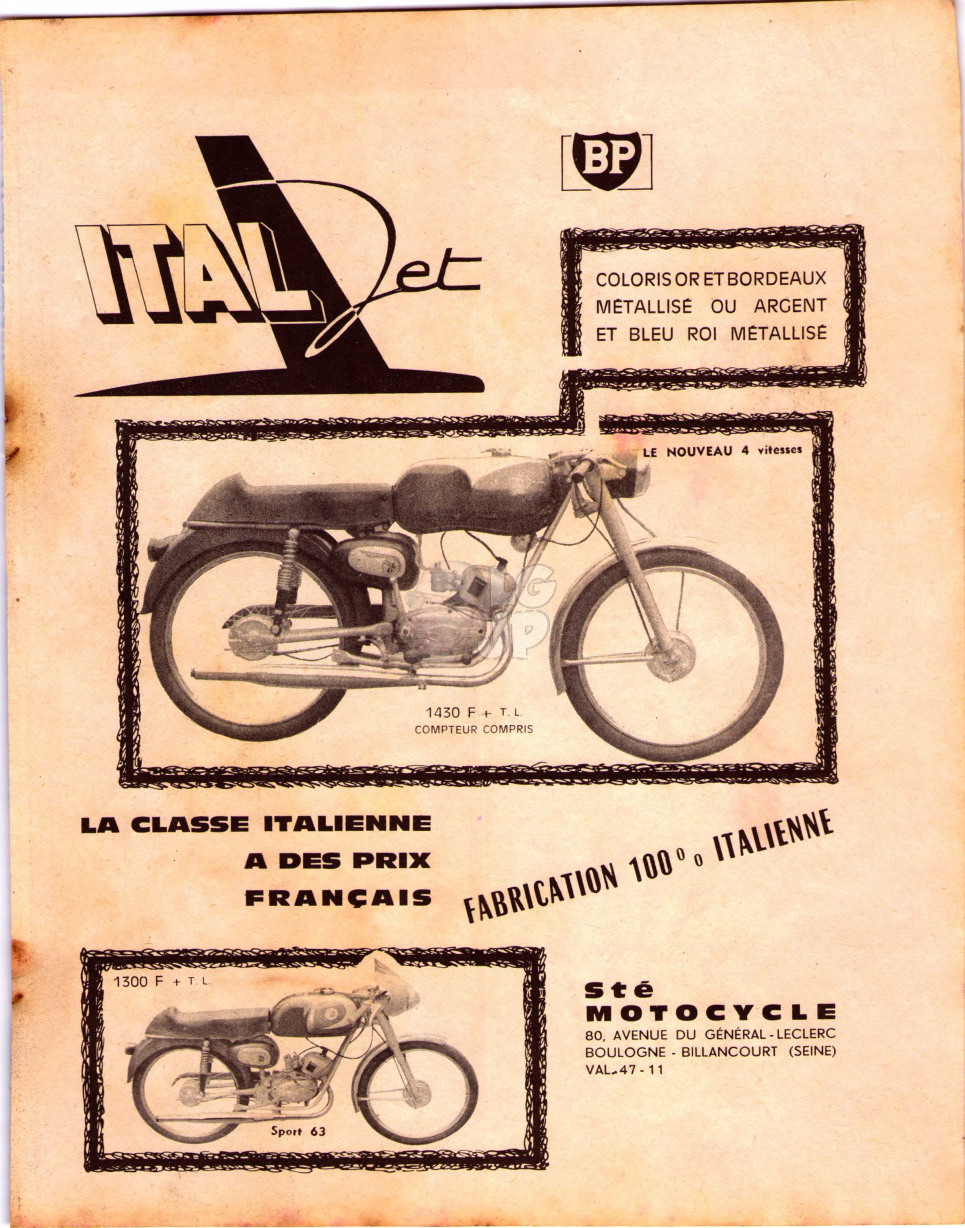 ITAL Jet

BP

COLORIS OR ET BORDEAUX MÉTALLISÉ OU ARGENT ET BLEU ROI MÉTALLISÉ

LE NOUVEAU 4 vitesses

1430 F + T. L.
COMPTEUR COMPRIS

LA CLASSE ITALIENNE
A DES PRIX
FRANÇAIS

FABRICATION 100 % ITALIENNE

1300 F + T. L.

Sport 63

Sté
MOTOCYCLE
80, AVENUE DU GÉNÉRAL - LECLERC
BOULOGNE - BILLANCOURT (SEINE)
VAL. 47 - 11